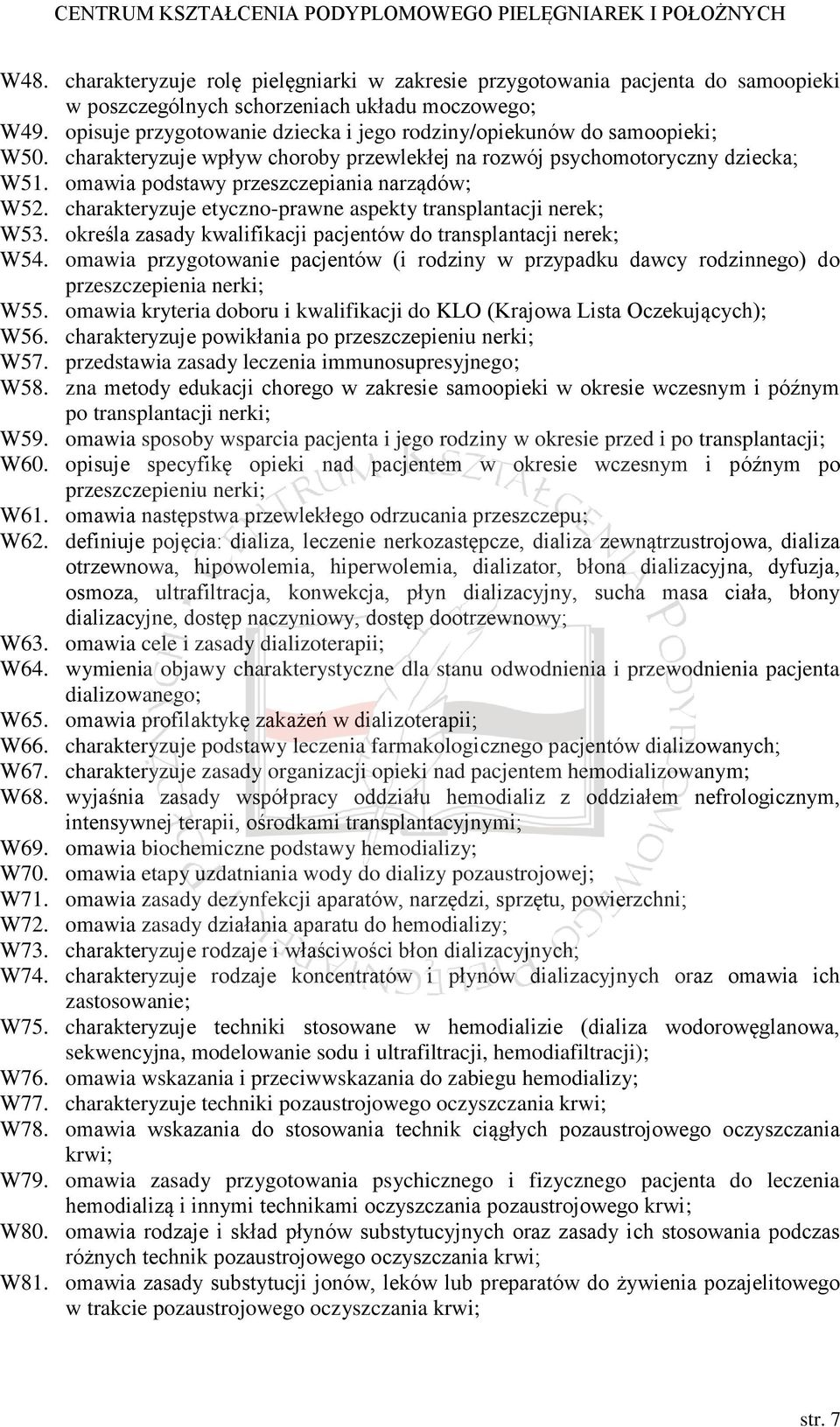 CENTRUM KSZTAŁCENIA PODYPLOMOWEGO PIELĘGNIAREK I POŁOŻNYCH

W48. charakteryzuje rolę pielęgniarki w zakresie przygotowania pacjenta do samoopieki w poszczególnych schorzeniach układu moczowego;
W49. opisuje przygotowanie dziecka i jego rodziny/opiekunów do samoopieki;
W50. charakteryzuje wpływ choroby przewlekłej na rozwój psychomotoryczny dziecka;
W51. omawia podstawy przeszczepiania narządów;
W52. charakteryzuje etyczno-prawne aspekty transplantacji nerek;
W53. określa zasady kwalifikacji pacjentów do transplantacji nerek;
W54. omawia przygotowanie pacjentów (i rodziny w przypadku dawcy rodzinnego) do przeszczepienia nerki;
W55. omawia kryteria doboru i kwalifikacji do KLO (Krajowa Lista Oczekujących);
W56. charakteryzuje powikłania po przeszczepieniu nerki;
W57. przedstawia zasady leczenia immunosupresyjnego;
W58. zna metody edukacji chorego w zakresie samoopieki w okresie wczesnym i późnym po transplantacji nerki;
W59. omawia sposoby wsparcia pacjenta i jego rodziny w okresie przed i po transplantacji;
W60. opisuje specyfikę opieki nad pacjentem w okresie wczesnym i późnym po przeszczepieniu nerki;
W61. omawia następstwa przewlekłego odrzucania przeszczepu;
W62. definiuje pojęcia: dializa, leczenie nerkozastępcze, dializa zewnątrzustrojowa, dializa otrzewnowa, hipowolemia, hiperwolemia, dializator, błona dializacyjna, dyfuzja, osmoza, ultrafiltracja, konwekcja, płyn dializacyjny, sucha masa ciała, błony dializacyjne, dostęp naczyniowy, dostęp dootrzewnowy;
W63. omawia cele i zasady dializoterapii;
W64. wymienia objawy charakterystyczne dla stanu odwodnienia i przewodnienia pacjenta dializowanego;
W65. omawia profilaktykę zakażeń w dializoterapii;
W66. charakteryzuje podstawy leczenia farmakologicznego pacjentów dializowanych;
W67. charakteryzuje zasady organizacji opieki nad pacjentem hemodializowanym;
W68. wyjaśnia zasady współpracy oddziału hemodializ z oddziałem nefrologicznym, intensywnej terapii, ośrodkami transplantacyjnymi;
W69. omawia biochemiczne podstawy hemodializy;
W70. omawia etapy uzdatniania wody do dializy pozaustrojowej;
W71. omawia zasady dezynfekcji aparatów, narzędzi, sprzętu, powierzchni;
W72. omawia zasady działania aparatu do hemodializy;
W73. charakteryzuje rodzaje i właściwości błon dializacyjnych;
W74. charakteryzuje rodzaje koncentratów i płynów dializacyjnych oraz omawia ich zastosowanie;
W75. charakteryzuje techniki stosowane w hemodializie (dializa wodorowęglanowa, sekwencyjna, modelowanie sodu i ultrafiltracji, hemodiafiltracji);
W76. omawia wskazania i przeciwwskazania do zabiegu hemodializy;
W77. charakteryzuje techniki pozaustrojowego oczyszczania krwi;
W78. omawia wskazania do stosowania technik ciągłych pozaustrojowego oczyszczania krwi;
W79. omawia zasady przygotowania psychicznego i fizycznego pacjenta do leczenia hemodializą i innymi technikami oczyszczania pozaustrojowego krwi;
W80. omawia rodzaje i skład płynów substytucyjnych oraz zasady ich stosowania podczas różnych technik pozaustrojowego oczyszczania krwi;
W81. omawia zasady substytucji jonów, leków lub preparatów do żywienia pozajelitowego w trakcie pozaustrojowego oczyszczania krwi;

str. 7